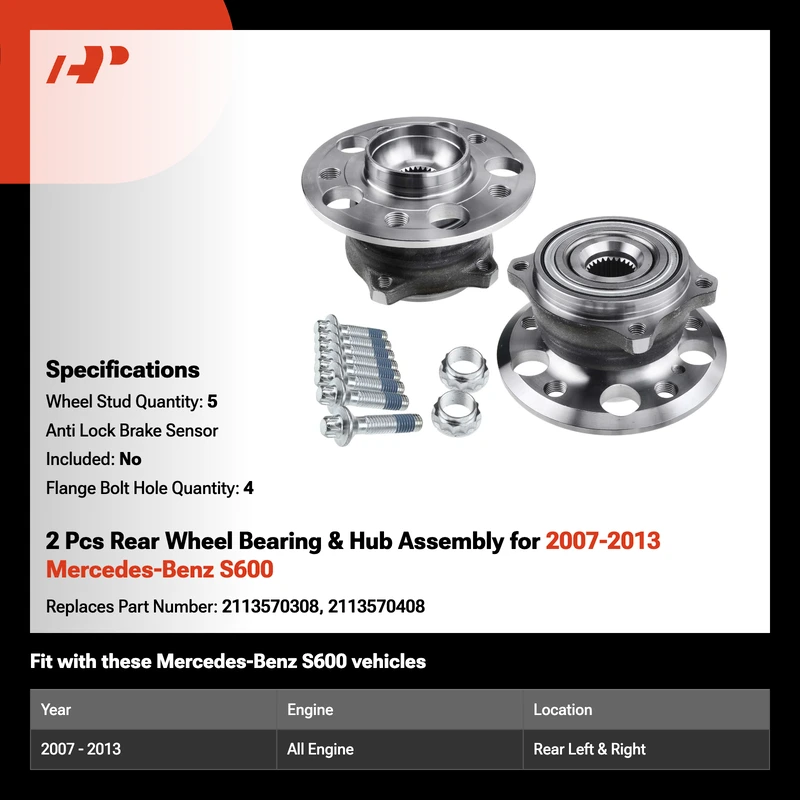 Specifications

Wheel Stud Quantity: 5

Anti Lock Brake Sensor Included: No

Flange Bolt Hole Quantity: 4

2 Pcs Rear Wheel Bearing & Hub Assembly for 2007-2013 Mercedes-Benz S600

Replaces Part Number: 2113570308, 2113570408

Fit with these Mercedes-Benz S600 vehicles

| Year | Engine | Location |
|---|---|---|
| 2007 - 2013 | All Engine | Rear Left & Right |